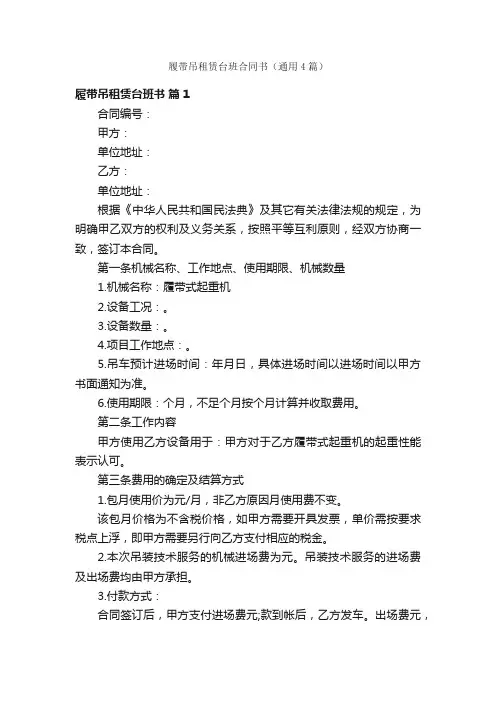 履带吊租赁台班合同书（通用4篇）

履带吊租赁台班书 篇1

合同编号：

甲方：

单位地址：

乙方：

单位地址：

根据《中华人民共和国民法典》及其它有关法律法规的规定，为明确甲乙双方的权利及义务关系，按照平等互利原则，经双方协商一致，签订本合同。

第一条机械名称、工作地点、使用期限、机械数量

1.机械名称：履带式起重机

2.设备工况：。

3.设备数量：。

4.项目工作地点：。

5.吊车预计进场时间：年月日，具体进场时间以进场时间以甲方书面通知为准。

6.使用期限：个月，不足个月按个月计算并收取费用。

第二条工作内容

甲方使用乙方设备用于：甲方对于乙方履带式起重机的起重性能表示认可。

第三条费用的确定及结算方式

1.包月使用价为元/月，非乙方原因月使用费不变。

该包月价格为不含税价格，如甲方需要开具发票，单价需按要求税点上浮，即甲方需要另行向乙方支付相应的税金。

2.本次吊装技术服务的机械进场费为元。吊装技术服务的进场费及出场费均由甲方承担。

3.付款方式：

合同签订后，甲方支付进场费元,款到帐后，乙方发车。出场费元，